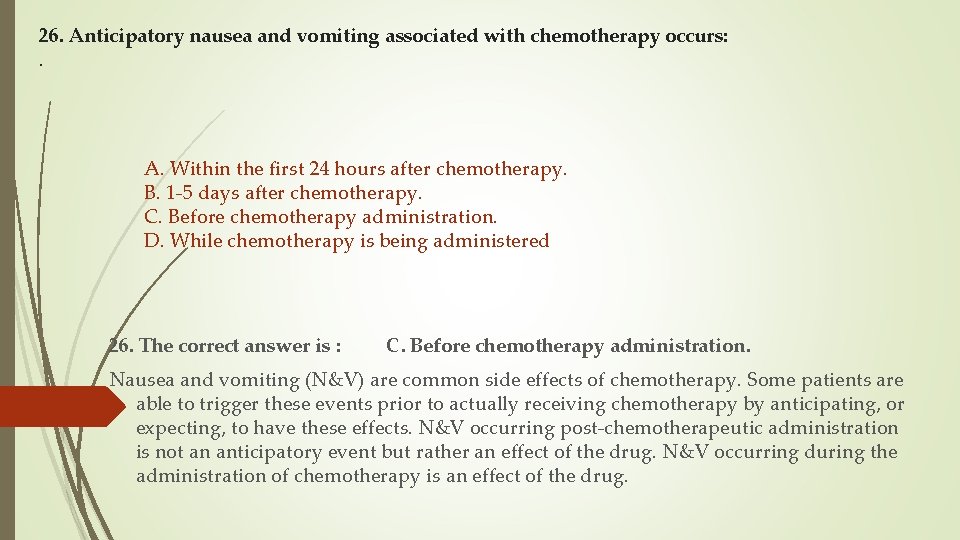 26. Anticipatory nausea and vomiting associated with chemotherapy occurs:
.

A. Within the first 24 hours after chemotherapy.
B. 1-5 days after chemotherapy.
C. Before chemotherapy administration.
D. While chemotherapy is being administered

26. The correct answer is : C. Before chemotherapy administration.

Nausea and vomiting (N&V) are common side effects of chemotherapy. Some patients are able to trigger these events prior to actually receiving chemotherapy by anticipating, or expecting, to have these effects. N&V occurring post-chemotherapeutic administration is not an anticipatory event but rather an effect of the drug. N&V occurring during the administration of chemotherapy is an effect of the drug.